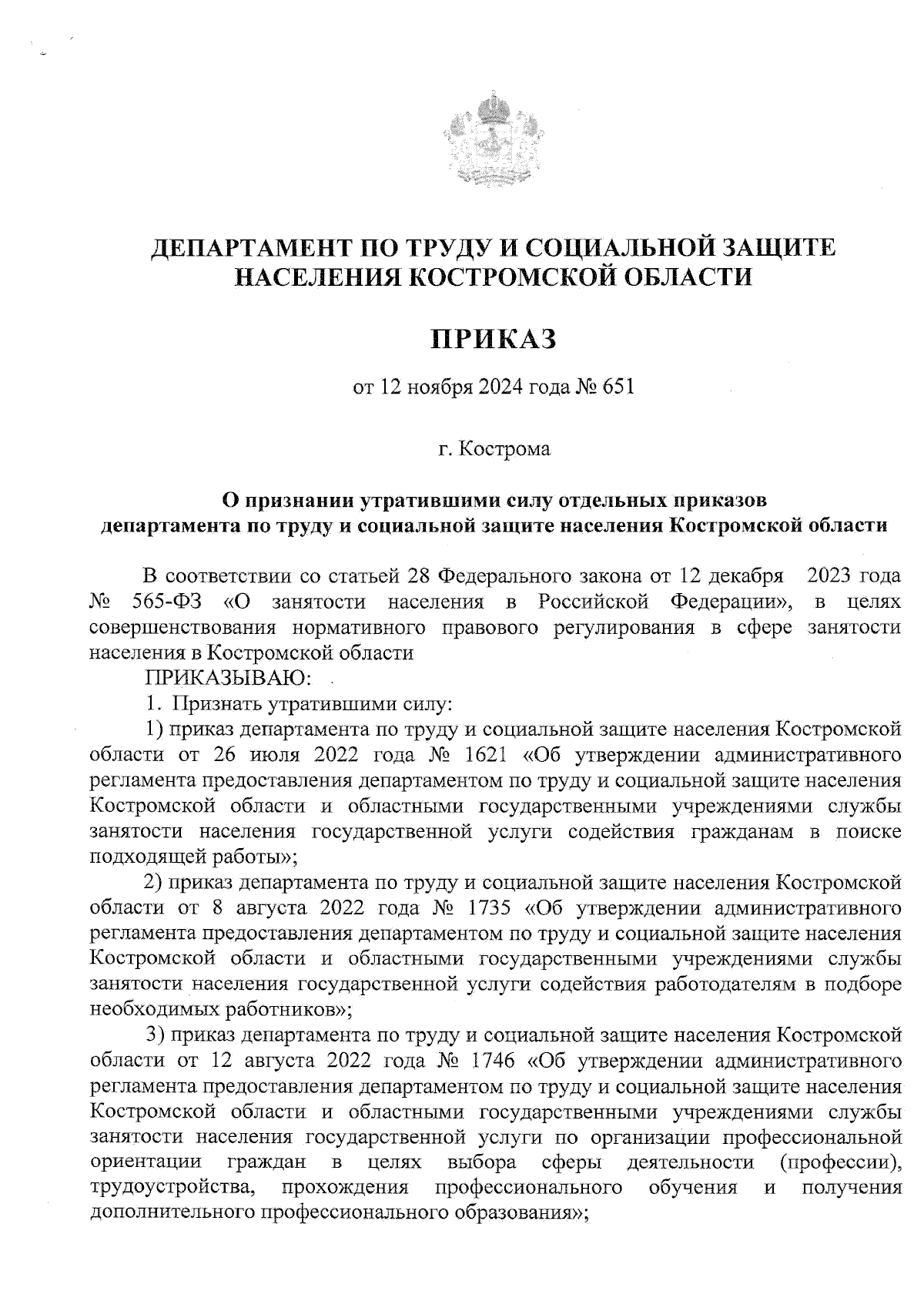 ДЕПАРТАМЕНТ ПО ТРУДУ И СОЦИАЛЬНОЙ ЗАЩИТЕ НАСЕЛЕНИЯ КОСТРОМСКОЙ ОБЛАСТИ

ПРИКАЗ

от 12 ноября 2024 года № 651

г. Кострома

О признании утратившими силу отдельных приказов департамента по труду и социальной защите населения Костромской области

В соответствии со статьей 28 Федерального закона от 12 декабря 2023 года № 565-ФЗ «О занятости населения в Российской Федерации», в целях совершенствования нормативного правового регулирования в сфере занятости населения в Костромской области

ПРИКАЗЫВАЮ:

1. Признать утратившими силу:

1) приказ департамента по труду и социальной защите населения Костромской области от 26 июля 2022 года № 1621 «Об утверждении административного регламента предоставления департаментом по труду и социальной защите населения Костромской области и областными государственными учреждениями службы занятости населения государственной услуги содействия гражданам в поиске подходящей работы»;

2) приказ департамента по труду и социальной защите населения Костромской области от 8 августа 2022 года № 1735 «Об утверждении административного регламента предоставления департаментом по труду и социальной защите населения Костромской области и областными государственными учреждениями службы занятости населения государственной услуги содействия работодателям в подборе необходимых работников»;

3) приказ департамента по труду и социальной защите населения Костромской области от 12 августа 2022 года № 1746 «Об утверждении административного регламента предоставления департаментом по труду и социальной защите населения Костромской области и областными государственными учреждениями службы занятости населения государственной услуги по организации профессиональной ориентации граждан в целях выбора сферы деятельности (профессии), трудоустройства, прохождения профессионального обучения и получения дополнительного профессионального образования»;